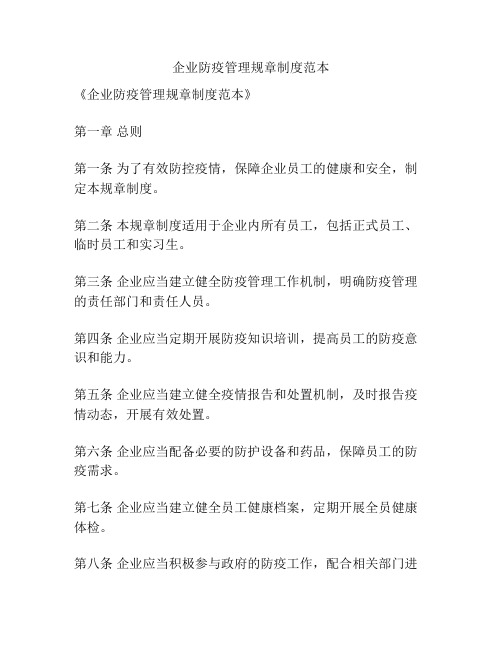 企业防疫管理规章制度范本

《企业防疫管理规章制度范本》

第一章 总则

第一条 为了有效防控疫情，保障企业员工的健康和安全，制定本规章制度。

第二条 本规章制度适用于企业内所有员工，包括正式员工、临时员工和实习生。

第三条 企业应当建立健全防疫管理工作机制，明确防疫管理的责任部门和责任人员。

第四条 企业应当定期开展防疫知识培训，提高员工的防疫意识和能力。

第五条 企业应当建立健全疫情报告和处置机制，及时报告疫情动态，开展有效处置。

第六条 企业应当配备必要的防护设备和药品，保障员工的防疫需求。

第七条 企业应当建立健全员工健康档案，定期开展全员健康体检。

第八条 企业应当积极参与政府的防疫工作，配合相关部门进